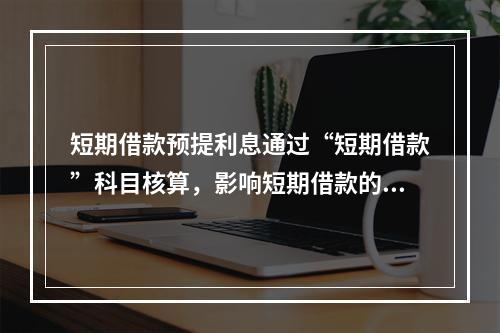 短期借款预提利息通过“短期借款”科目核算，影响短期借款的...